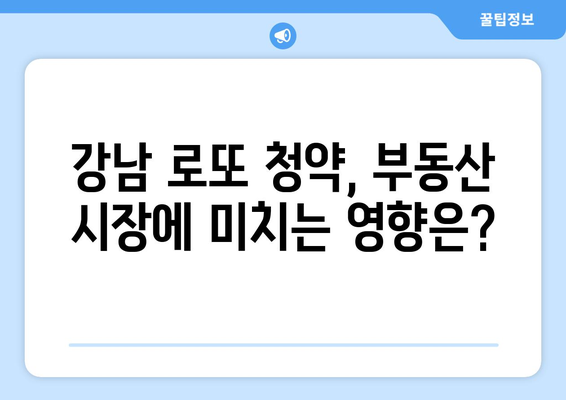 꿀팁정보

강남 로또 청약, 부동산 시장에 미치는 영향은?